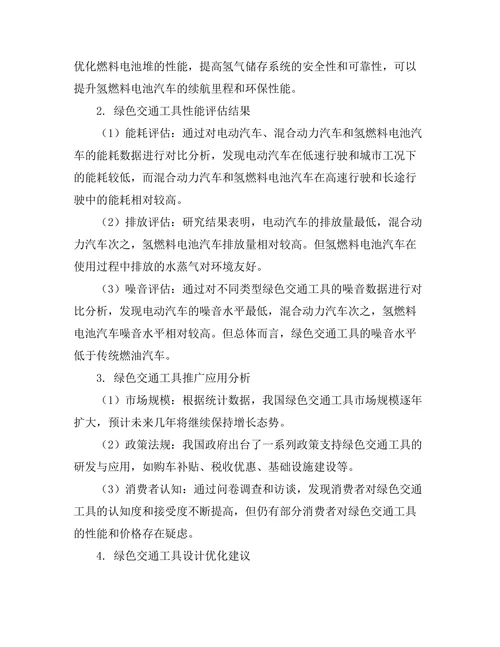 优化燃料电池堆的性能，提高氢气储存系统的安全性和可靠性，可以提升氢燃料电池汽车的续航里程和环保性能。

2. 绿色交通工具性能评估结果

（1）能耗评估：通过对电动汽车、混合动力汽车和氢燃料电池汽车的能耗数据进行对比分析，发现电动汽车在低速行驶和城市工况下的能耗较低，而混合动力汽车和氢燃料电池汽车在高速行驶和长途行驶中的能耗相对较高。

（2）排放评估：研究结果表明，电动汽车的排放量最低，混合动力汽车次之，氢燃料电池汽车排放量相对较高。但氢燃料电池汽车在使用过程中排放的水蒸气对环境友好。

（3）噪音评估：通过对不同类型绿色交通工具的噪音数据进行对比分析，发现电动汽车的噪音水平最低，混合动力汽车次之，氢燃料电池汽车噪音水平相对较高。但总体而言，绿色交通工具的噪音水平低于传统燃油汽车。

3. 绿色交通工具推广应用分析

（1）市场规模：根据统计数据，我国绿色交通工具市场规模逐年扩大，预计未来几年将继续保持增长态势。

（2）政策法规：我国政府出台了一系列政策支持绿色交通工具的研发与应用，如购车补贴、税收优惠、基础设施建设等。

（3）消费者认知：通过问卷调查和访谈，发现消费者对绿色交通工具的认知度和接受度不断提高，但仍有部分消费者对绿色交通工具的性能和价格存在疑虑。

4. 绿色交通工具设计优化建议